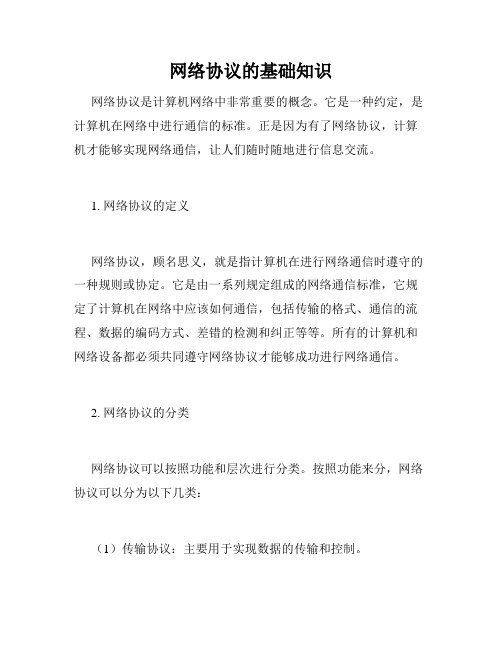 网络协议的基础知识

网络协议是计算机网络中非常重要的概念。它是一种约定，是计算机在网络中进行通信的标准。正是因为有了网络协议，计算机才能够实现网络通信，让人们随时随地进行信息交流。

1. 网络协议的定义

网络协议，顾名思义，就是指计算机在进行网络通信时遵守的一种规则或协定。它是由一系列规定组成的网络通信标准，它规定了计算机在网络中应该如何通信，包括传输的格式、通信的流程、数据的编码方式、差错的检测和纠正等等。所有的计算机和网络设备都必须共同遵守网络协议才能够成功进行网络通信。

2. 网络协议的分类

网络协议可以按照功能和层次进行分类。按照功能来分，网络协议可以分为以下几类：

（1）传输协议：主要用于实现数据的传输和控制。